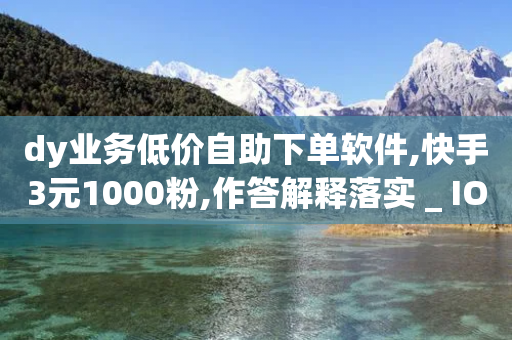 dy业务低价自助下单软件,快手3元1000粉,作答解释落实 _ IO